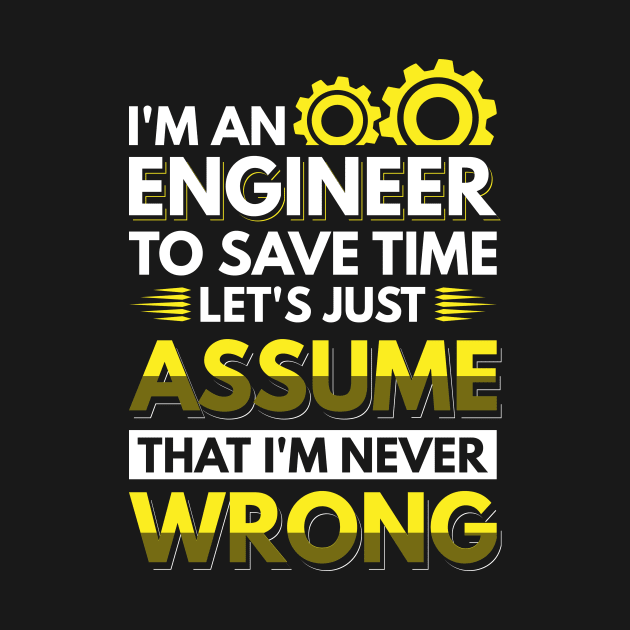 I'M AN
ENGINEER
TO SAVE TIME
LET'S JUST
ASSUME
THAT I'M NEVER
WRONG